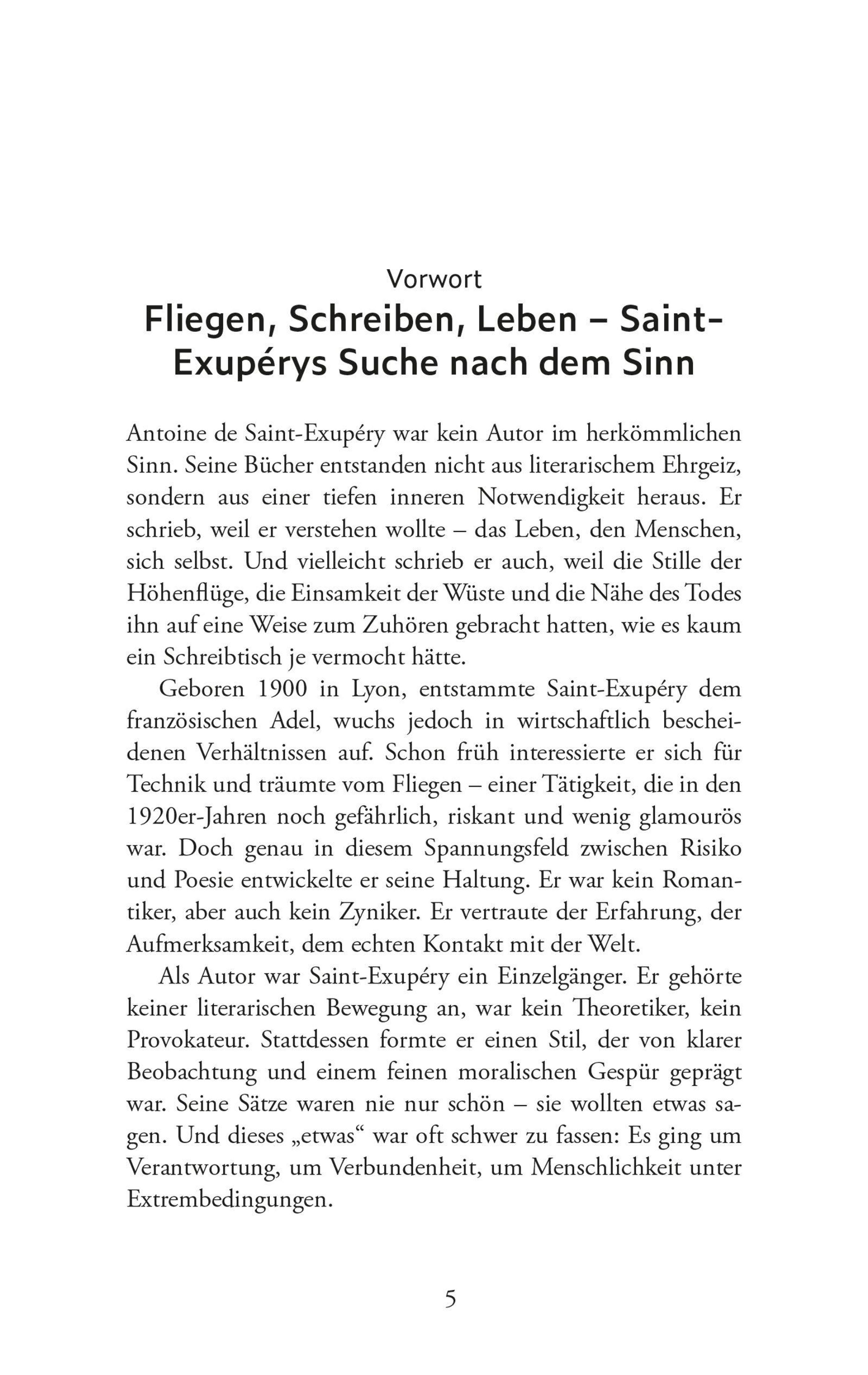 Vorwort

Fliegen, Schreiben, Leben – Saint-Exupérys Suche nach dem Sinn

Antoine de Saint-Exupéry war kein Autor im herkömmlichen Sinn. Seine Bücher entstanden nicht aus literarischem Ehrgeiz, sondern aus einer tiefen inneren Notwendigkeit heraus. Er schrieb, weil er verstehen wollte – das Leben, den Menschen, sich selbst. Und vielleicht schrieb er auch, weil die Stille der Höhenflüge, die Einsamkeit der Wüste und die Nähe des Todes ihn auf eine Weise zum Zuhören gebracht hatten, wie es kaum ein Schreibtisch je vermocht hätte.

Geboren 1900 in Lyon, entstammte Saint-Exupéry dem französischen Adel, wuchs jedoch in wirtschaftlich bescheidenen Verhältnissen auf. Schon früh interessierte er sich für Technik und träumte vom Fliegen – einer Tätigkeit, die in den 1920er-Jahren noch gefährlich, riskant und wenig glamourös war. Doch genau in diesem Spannungsfeld zwischen Risiko und Poesie entwickelte er seine Haltung. Er war kein Romantiker, aber auch kein Zyniker. Er vertraute der Erfahrung, der Aufmerksamkeit, dem echten Kontakt mit der Welt.

Als Autor war Saint-Exupéry ein Einzelgänger. Er gehörte keiner literarischen Bewegung an, war kein Theoretiker, kein Provokateur. Stattdessen formte er einen Stil, der von klarer Beobachtung und einem feinen moralischen Gespür geprägt war. Seine Sätze waren nie nur schön – sie wollten etwas sagen. Und dieses „etwas“ war oft schwer zu fassen: Es ging um Verantwortung, um Verbundenheit, um Menschlichkeit unter Extrembedingungen.

5